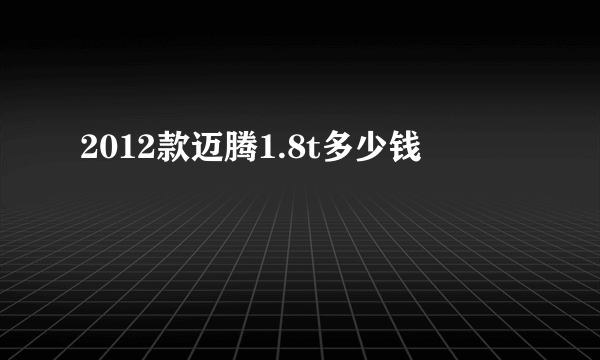 2012款迈腾1.8t多少钱